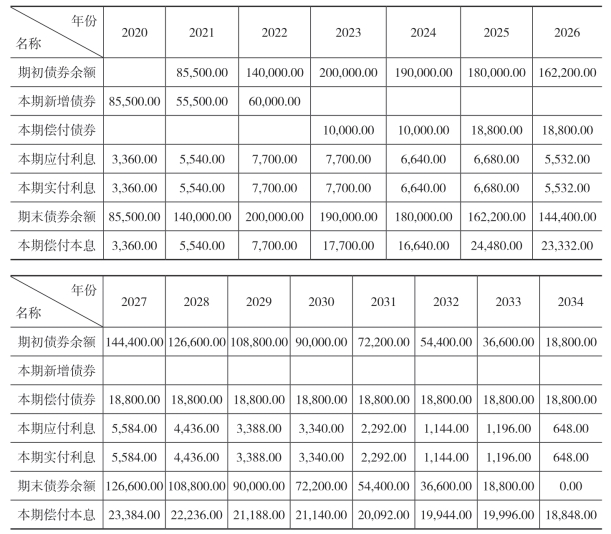 | 年份 名称 | 2020 | 2021 | 2022 | 2023 | 2024 | 2025 | 2026 |
|---|---|---|---|---|---|---|---|
| 期初债券余额 | | 85,500.00 | 140,000.00 | 200,000.00 | 190,000.00 | 180,000.00 | 162,200.00 |
| 本期新增债券 | 85,500.00 | 55,500.00 | 60,000.00 | | | | |
| 本期偿付债券 | | | | 10,000.00 | 10,000.00 | 18,800.00 | 18,800.00 |
| 本期应付利息 | 3,360.00 | 5,540.00 | 7,700.00 | 7,700.00 | 6,640.00 | 6,680.00 | 5,532.00 |
| 本期实付利息 | 3,360.00 | 5,540.00 | 7,700.00 | 7,700.00 | 6,640.00 | 6,680.00 | 5,532.00 |
| 期末债券余额 | 85,500.00 | 140,000.00 | 200,000.00 | 190,000.00 | 180,000.00 | 162,200.00 | 144,400.00 |
| 本期偿付本息 | 3,360.00 | 5,540.00 | 7,700.00 | 17,700.00 | 16,640.00 | 24,480.00 | 23,332.00 |

| 年份 名称 | 2027 | 2028 | 2029 | 2030 | 2031 | 2032 | 2033 | 2034 |
|---|---|---|---|---|---|---|---|---|
| 期初债券余额 | 144,400.00 | 126,600.00 | 108,800.00 | 90,000.00 | 72,200.00 | 54,400.00 | 36,600.00 | 18,800.00 |
| 本期新增债券 | | | | | | | | |
| 本期偿付债券 | 18,800.00 | 18,800.00 | 18,800.00 | 18,800.00 | 18,800.00 | 18,800.00 | 18,800.00 | 18,800.00 |
| 本期应付利息 | 5,584.00 | 4,436.00 | 3,388.00 | 3,340.00 | 2,292.00 | 1,144.00 | 1,196.00 | 648.00 |
| 本期实付利息 | 5,584.00 | 4,436.00 | 3,388.00 | 3,340.00 | 2,292.00 | 1,144.00 | 1,196.00 | 648.00 |
| 期末债券余额 | 126,600.00 | 108,800.00 | 90,000.00 | 72,200.00 | 54,400.00 | 36,600.00 | 18,800.00 | 0.00 |
| 本期偿付本息 | 23,384.00 | 22,236.00 | 21,188.00 | 21,140.00 | 20,092.00 | 19,944.00 | 19,996.00 | 18,848.00 |